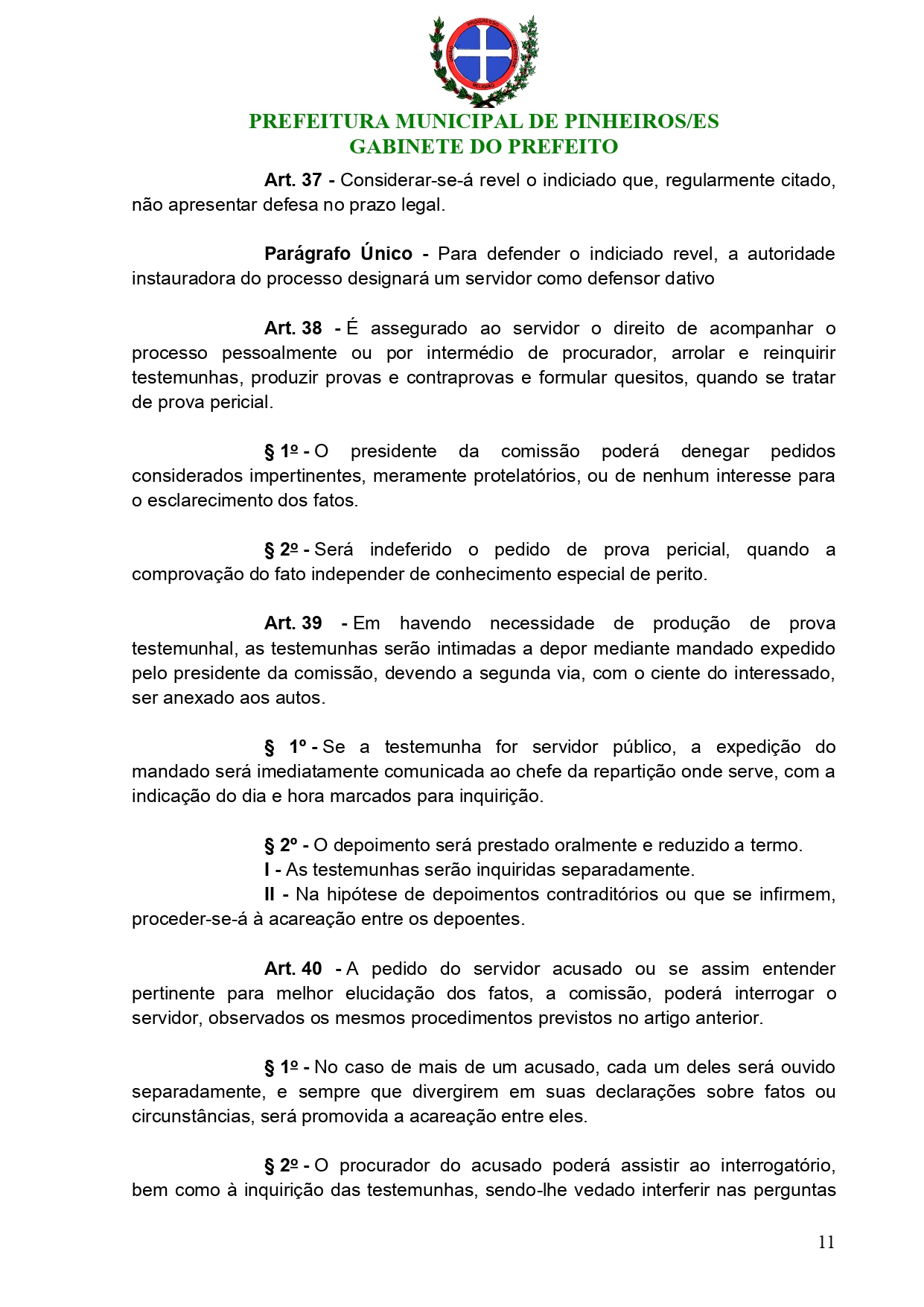 PROGRESSO
RELIGIÃO

PREFEITURA MUNICIPAL DE PINHEIROS/ES
GABINETE DO PREFEITO

Art. 37 - Considerar-se-á revel o indiciado que, regularmente citado, não apresentar defesa no prazo legal.

Parágrafo Único - Para defender o indiciado revel, a autoridade instauradora do processo designará um servidor como defensor dativo

Art. 38 - É assegurado ao servidor o direito de acompanhar o processo pessoalmente ou por intermédio de procurador, arrolar e reinquirir testemunhas, produzir provas e contraprovas e formular quesitos, quando se tratar de prova pericial.

§ 1º - O presidente da comissão poderá denegar pedidos considerados impertinentes, meramente protelatórios, ou de nenhum interesse para o esclarecimento dos fatos.

§ 2º - Será indeferido o pedido de prova pericial, quando a comprovação do fato independer de conhecimento especial de perito.

Art. 39 - Em havendo necessidade de produção de prova testemunhal, as testemunhas serão intimadas a depor mediante mandado expedido pelo presidente da comissão, devendo a segunda via, com o ciente do interessado, ser anexado aos autos.

§ 1º - Se a testemunha for servidor público, a expedição do mandado será imediatamente comunicada ao chefe da repartição onde serve, com a indicação do dia e hora marcados para inquirição.

§ 2º - O depoimento será prestado oralmente e reduzido a termo.
I - As testemunhas serão inquiridas separadamente.
II - Na hipótese de depoimentos contraditórios ou que se infirmem, proceder-se-á à acareação entre os depoentes.

Art. 40 - A pedido do servidor acusado ou se assim entender pertinente para melhor elucidação dos fatos, a comissão, poderá interrogar o servidor, observados os mesmos procedimentos previstos no artigo anterior.

§ 1º - No caso de mais de um acusado, cada um deles será ouvido separadamente, e sempre que divergirem em suas declarações sobre fatos ou circunstâncias, será promovida a acareação entre eles.

§ 2º - O procurador do acusado poderá assistir ao interrogatório, bem como à inquirição das testemunhas, sendo-lhe vedado interferir nas perguntas

11